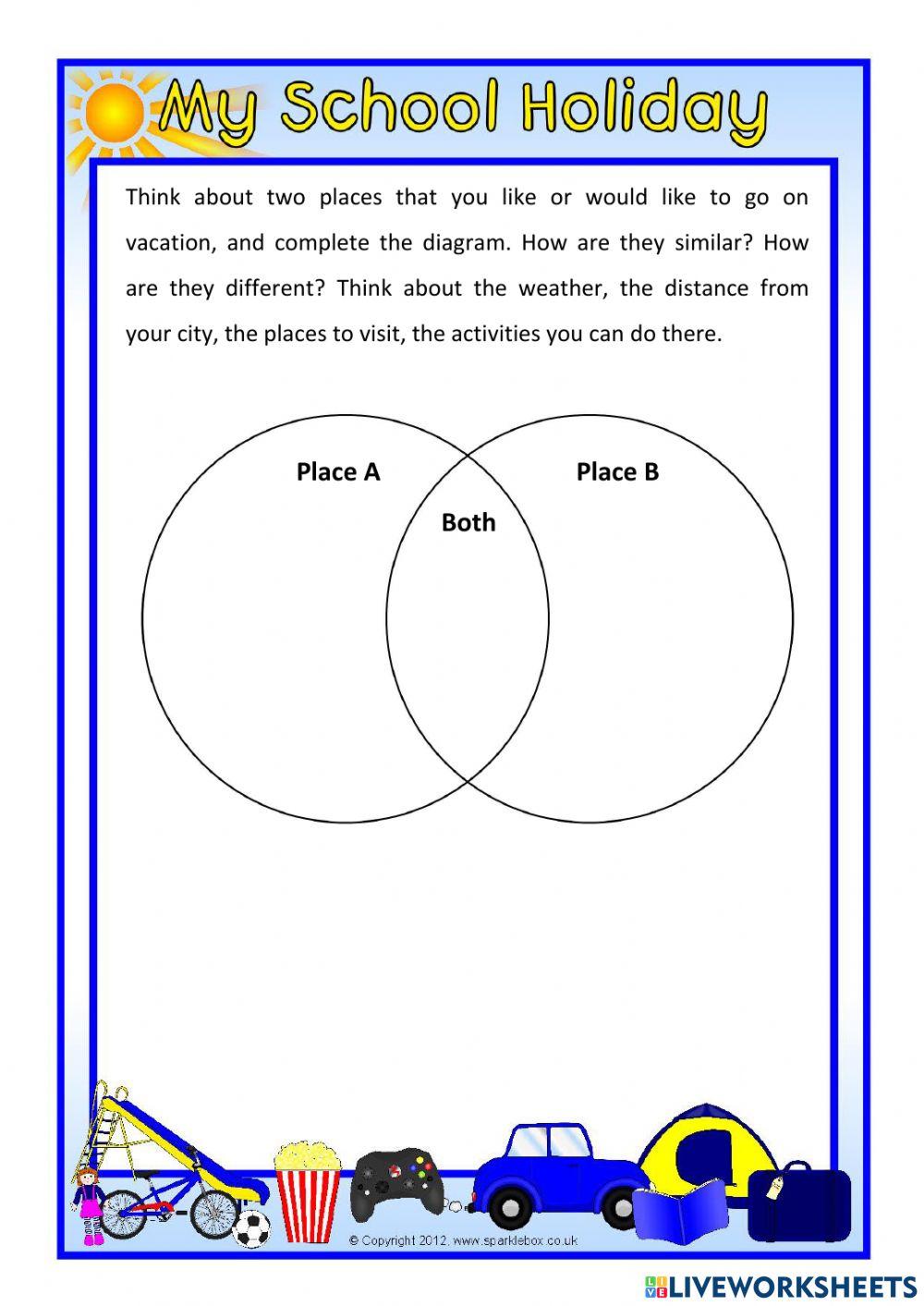 My School Holiday

Think about two places that you like or would like to go on vacation, and complete the diagram. How are they similar? How are they different? Think about the weather, the distance from your city, the places to visit, the activities you can do there.

Place A

Both

Place B

© Copyright 2012, www.sparklebox.co.uk

LIVEWORKSHEETS